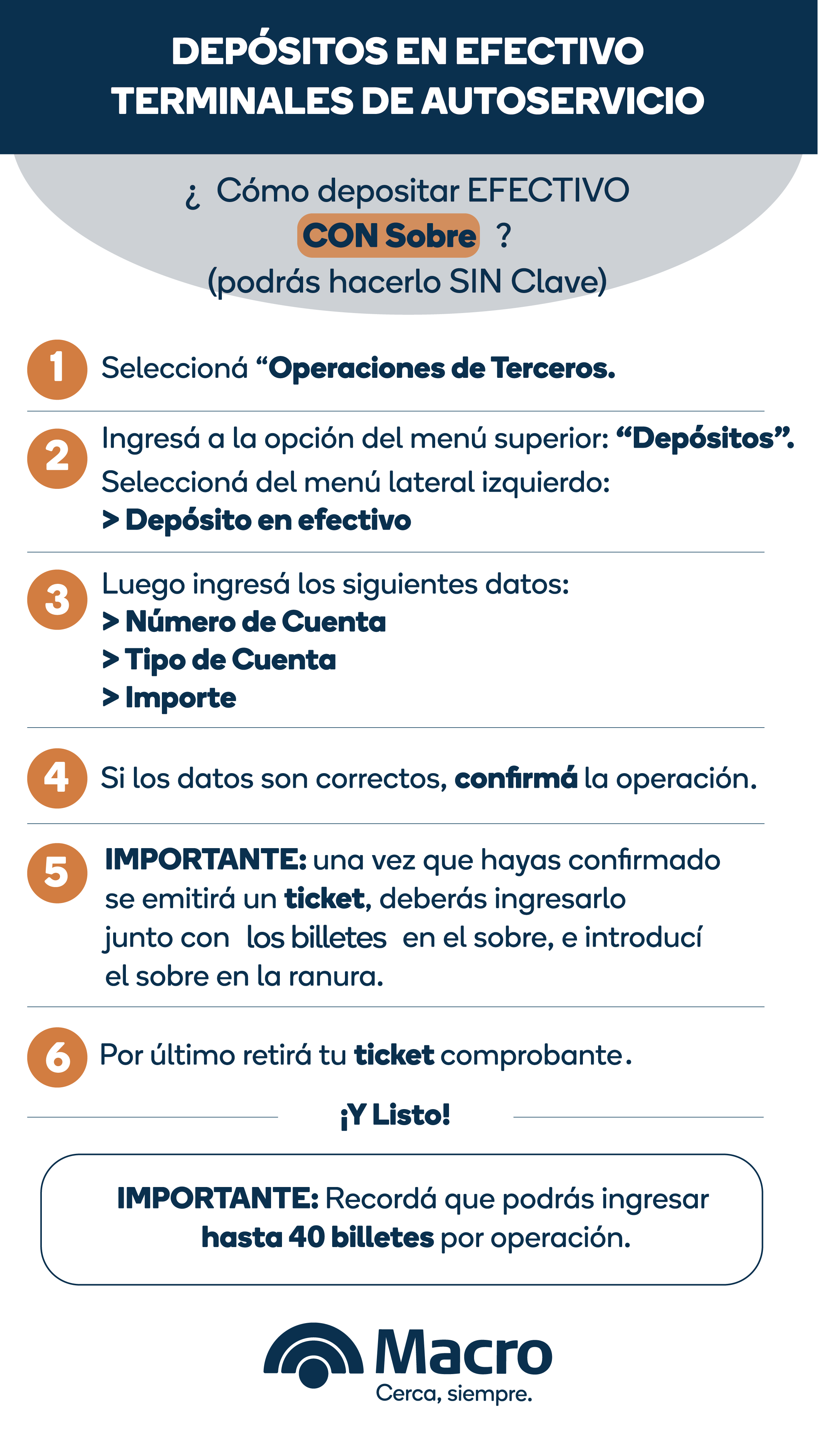 DEPÓSITOS EN EFECTIVO
TERMINALES DE AUTOSERVICIO

¿ Cómo depositar EFECTIVO CON Sobre ?
(podrás hacerlo SIN Clave)

1 Seleccioná “Operaciones de Terceros.

2 Ingresá a la opción del menú superior: “Depósitos”.
Seleccioná del menú lateral izquierdo:
> Depósito en efectivo

3 Luego ingresá los siguientes datos:
> Número de Cuenta
> Tipo de Cuenta
> Importe

4 Si los datos son correctos, confirmá la operación.

5 IMPORTANTE: una vez que hayas confirmado se emitirá un ticket, deberás ingresarlo junto con los billetes en el sobre, e introducí el sobre en la ranura.

6 Por último retirá tu ticket comprobante.

¡Y Listo!

IMPORTANTE: Recordá que podrás ingresar hasta 40 billetes por operación.

Macro
Cerca, siempre.